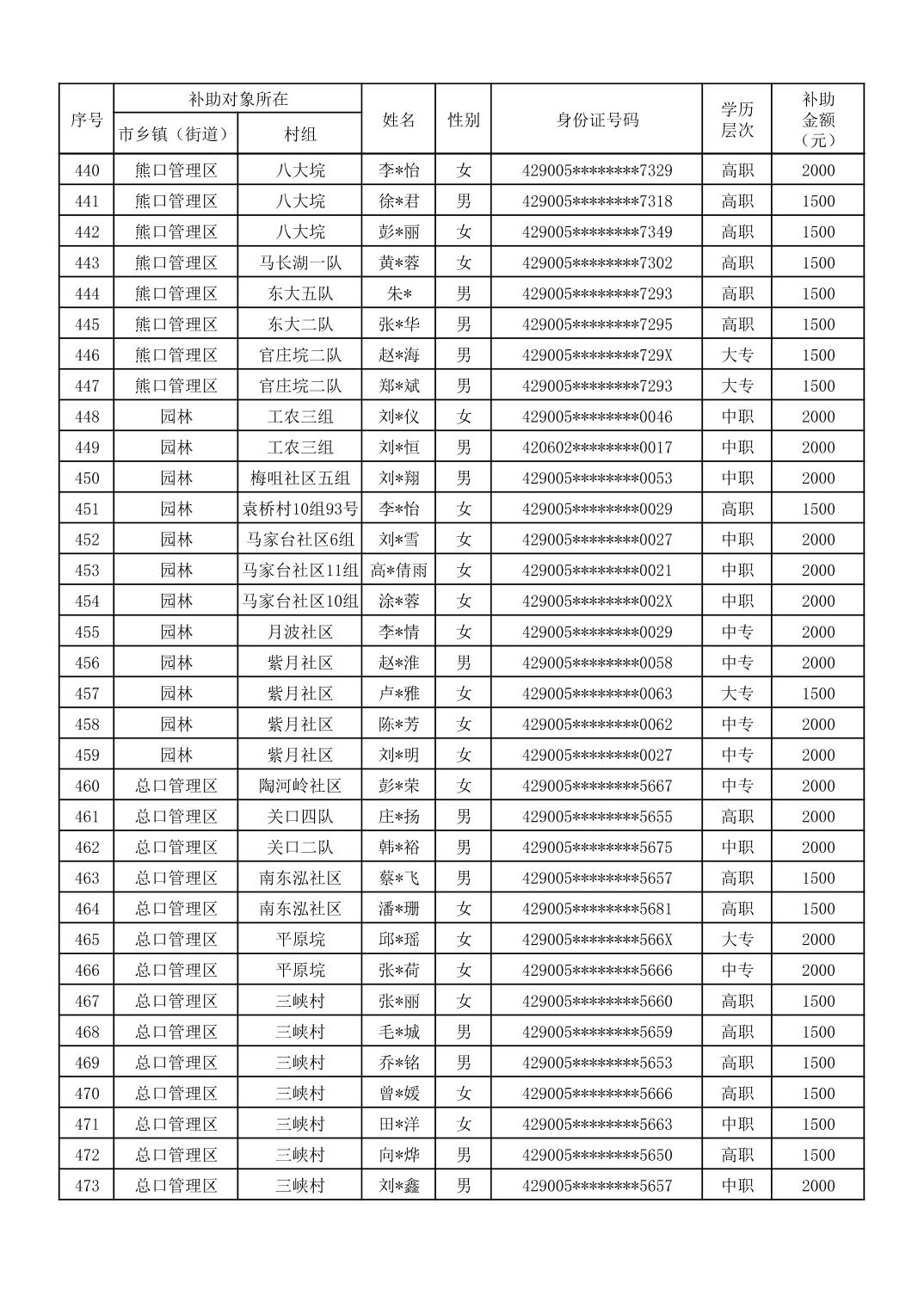 | 序号 | 补助对象所在 市乡镇（街道） | 补助对象所在 村组 | 姓名 | 性别 | 身份证号码 | 学历层次 | 补助金额（元） |
|---|---|---|---|---|---|---|---|
| 440 | 熊口管理区 | 八大垸 | 李*怡 | 女 | 429005********7329 | 高职 | 2000 |
| 441 | 熊口管理区 | 八大垸 | 徐*君 | 男 | 429005********7318 | 高职 | 1500 |
| 442 | 熊口管理区 | 八大垸 | 彭*丽 | 女 | 429005********7349 | 高职 | 1500 |
| 443 | 熊口管理区 | 马长湖一队 | 黄*蓉 | 女 | 429005********7302 | 高职 | 1500 |
| 444 | 熊口管理区 | 东大五队 | 朱* | 男 | 429005********7293 | 高职 | 1500 |
| 445 | 熊口管理区 | 东大二队 | 张*华 | 男 | 429005********7295 | 高职 | 1500 |
| 446 | 熊口管理区 | 官庄垸二队 | 赵*海 | 男 | 429005********729X | 大专 | 1500 |
| 447 | 熊口管理区 | 官庄垸二队 | 郑*斌 | 男 | 429005********7293 | 大专 | 1500 |
| 448 | 园林 | 工农三组 | 刘*仪 | 女 | 429005********0046 | 中职 | 2000 |
| 449 | 园林 | 工农三组 | 刘*恒 | 男 | 420602********0017 | 中职 | 2000 |
| 450 | 园林 | 梅咀社区五组 | 刘*翔 | 男 | 429005********0053 | 中职 | 2000 |
| 451 | 园林 | 袁桥村10组93号 | 李*怡 | 女 | 429005********0029 | 高职 | 1500 |
| 452 | 园林 | 马家台社区6组 | 刘*雪 | 女 | 429005********0027 | 中职 | 2000 |
| 453 | 园林 | 马家台社区11组 | 高*倩雨 | 女 | 429005********0021 | 中职 | 2000 |
| 454 | 园林 | 马家台社区10组 | 涂*蓉 | 女 | 429005********002X | 中职 | 2000 |
| 455 | 园林 | 月波社区 | 李*情 | 女 | 429005********0029 | 中专 | 2000 |
| 456 | 园林 | 紫月社区 | 赵*淮 | 男 | 429005********0058 | 中专 | 2000 |
| 457 | 园林 | 紫月社区 | 卢*雅 | 女 | 429005********0063 | 大专 | 1500 |
| 458 | 园林 | 紫月社区 | 陈*芳 | 女 | 429005********0062 | 中专 | 2000 |
| 459 | 园林 | 紫月社区 | 刘*明 | 女 | 429005********0027 | 中专 | 2000 |
| 460 | 总口管理区 | 陶河岭社区 | 彭*荣 | 女 | 429005********5667 | 中专 | 2000 |
| 461 | 总口管理区 | 关口四队 | 庄*扬 | 男 | 429005********5655 | 高职 | 2000 |
| 462 | 总口管理区 | 关口二队 | 韩*裕 | 男 | 429005********5675 | 中职 | 2000 |
| 463 | 总口管理区 | 南东泓社区 | 蔡*飞 | 男 | 429005********5657 | 高职 | 1500 |
| 464 | 总口管理区 | 南东泓社区 | 潘*珊 | 女 | 429005********5681 | 高职 | 1500 |
| 465 | 总口管理区 | 平原垸 | 邱*瑶 | 女 | 429005********566X | 大专 | 2000 |
| 466 | 总口管理区 | 平原垸 | 张*荷 | 女 | 429005********5666 | 中专 | 2000 |
| 467 | 总口管理区 | 三峡村 | 张*丽 | 女 | 429005********5660 | 高职 | 1500 |
| 468 | 总口管理区 | 三峡村 | 毛*城 | 男 | 429005********5659 | 高职 | 1500 |
| 469 | 总口管理区 | 三峡村 | 乔*铭 | 男 | 429005********5653 | 高职 | 1500 |
| 470 | 总口管理区 | 三峡村 | 曾*媛 | 女 | 429005********5666 | 高职 | 1500 |
| 471 | 总口管理区 | 三峡村 | 田*洋 | 女 | 429005********5663 | 中职 | 1500 |
| 472 | 总口管理区 | 三峡村 | 向*烨 | 男 | 429005********5650 | 高职 | 1500 |
| 473 | 总口管理区 | 三峡村 | 刘*鑫 | 男 | 429005********5657 | 中职 | 2000 |